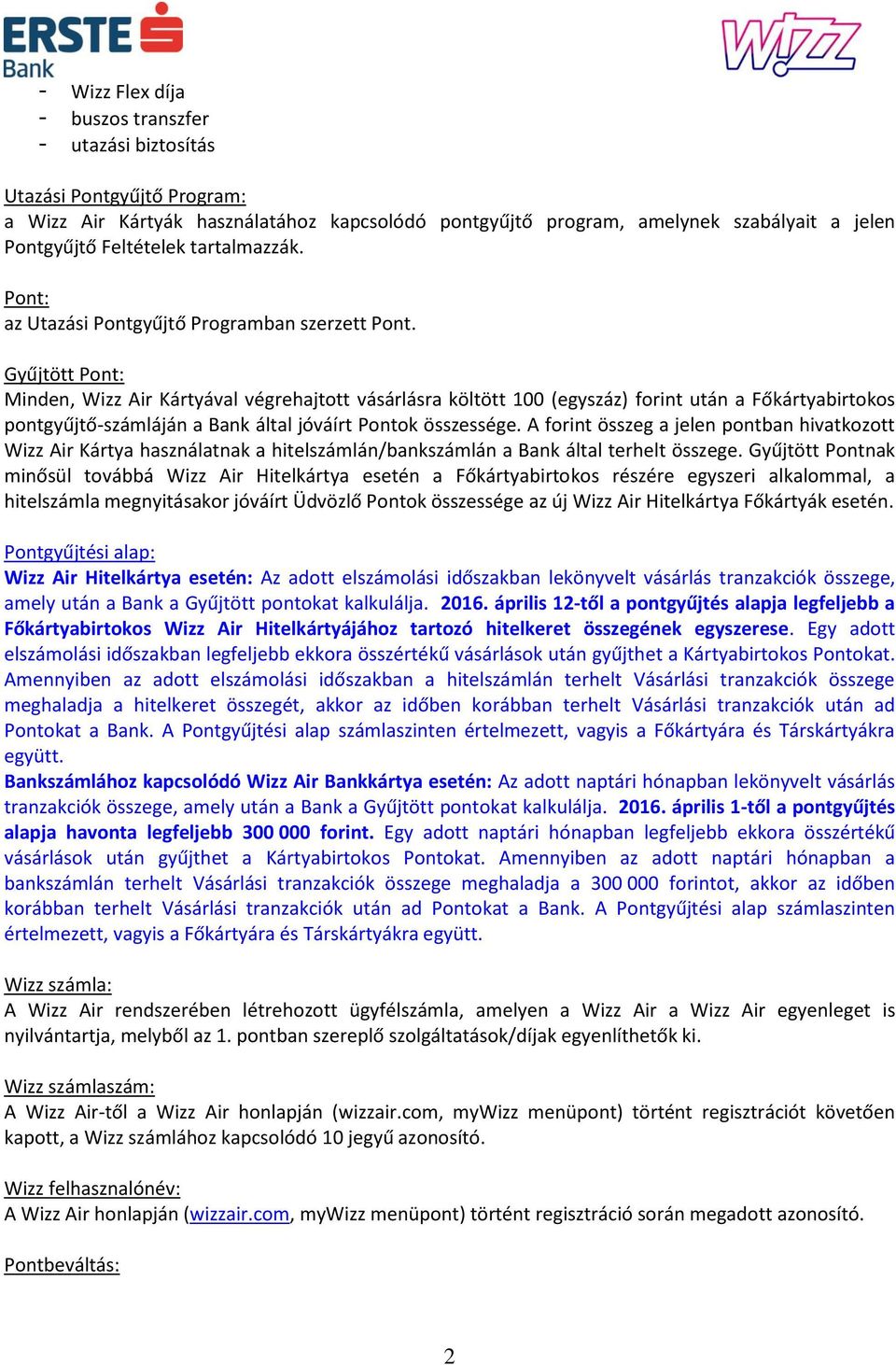 ERSTE Bank

Wizz

- Wizz Flex díja
- buszos transzfer
- utazási biztosítás

Utazási Pontgyűjtő Program:
a Wizz Air Kártyák használatához kapcsolódó pontgyűjtő program, amelynek szabályait a jelen Pontgyűjtő Feltételek tartalmazzák.

Pont:
az Utazási Pontgyűjtő Programban szerzett Pont.

Gyűjtött Pont:
Minden, Wizz Air Kártyával végrehajtott vásárlásra költött 100 (egyszáz) forint után a Főkártyabirtokos pontgyűjtő-számláján a Bank által jóváírt Pontok összessége. A forint összeg a jelen pontban hivatkozott Wizz Air Kártya használatnak a hitelszámlán/bankszámlán a Bank által terhelt összege. Gyűjtött Pontnak minősül továbbá Wizz Air Hitelkártya esetén a Főkártyabirtokos részére egyszeri alkalommal, a hitelszámla megnyitásakor jóváírt Üdvözlő Pontok összessége az új Wizz Air Hitelkártya Főkártyák esetén.

Pontgyűjtési alap:
Wizz Air Hitelkártya esetén: Az adott elszámolási időszakban lekönyvelt vásárlás tranzakciók összege, amely után a Bank a Gyűjtött pontokat kalkulálja. 2016. április 12-től a pontgyűjtés alapja legfeljebb a Főkártyabirtokos Wizz Air Hitelkártyájához tartozó hitelkeret összegének egyszerese. Egy adott elszámolási időszakban legfeljebb ekkora összértékű vásárlások után gyűjthet a Kártyabirtokos Pontokat. Amennyiben az adott elszámolási időszakban a hitelszámlán terhelt Vásárlási tranzakciók összege meghaladja a hitelkeret összegét, akkor az időben korábban terhelt Vásárlási tranzakciók után ad Pontokat a Bank. A Pontgyűjtési alap számlaszinten értelmezett, vagyis a Főkártyára és Társkártyákra együtt.
Bankszámlához kapcsolódó Wizz Air Bankkártya esetén: Az adott naptári hónapban lekönyvelt vásárlás tranzakciók összege, amely után a Bank a Gyűjtött pontokat kalkulálja. 2016. április 1-től a pontgyűjtés alapja havonta legfeljebb 300 000 forint. Egy adott naptári hónapban legfeljebb ekkora összértékű vásárlások után gyűjthet a Kártyabirtokos Pontokat. Amennyiben az adott naptári hónapban a bankszámlán terhelt Vásárlási tranzakciók összege meghaladja a 300 000 forintot, akkor az időben korábban terhelt Vásárlási tranzakciók után ad Pontokat a Bank. A Pontgyűjtési alap számlaszinten értelmezett, vagyis a Főkártyára és Társkártyákra együtt.

Wizz számla:
A Wizz Air rendszerében létrehozott ügyfélszámla, amelyen a Wizz Air a Wizz Air egyenleget is nyilvántartja, melyből az 1. pontban szereplő szolgáltatások/díjak egyenlíthetők ki.

Wizz számlaszám:
A Wizz Air-től a Wizz Air honlapján (wizzair.com, myWizz menüpont) történt regisztrációt követően kapott, a Wizz számlához kapcsolódó 10 jegyű azonosító.

Wizz felhasználónév:
A Wizz Air honlapján (wizzair.com, myWizz menüpont) történt regisztráció során megadott azonosító.

Pontbeváltás:

2